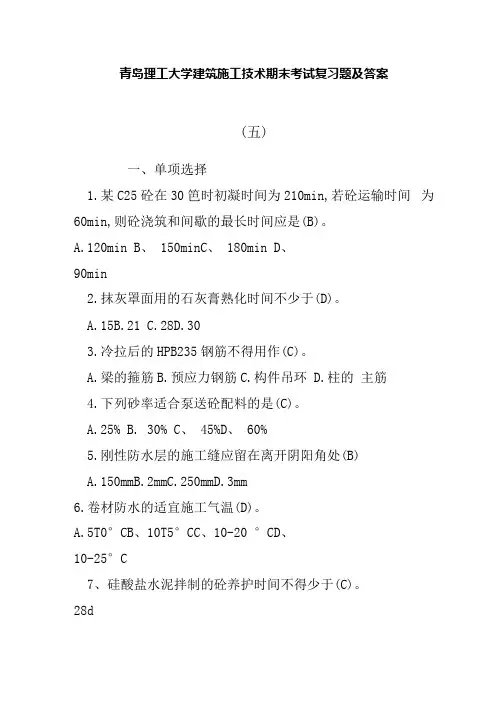 青岛理工大学建筑施工技术期末考试复习题及答案

(五)

一、单项选择

1.某 C25 砼在 30 笆时初凝时间为 210min,若砼运输时间 为 60min,则砼浇筑和间歇的最长时间应是(B)。

A.120min B、 150minC、 180min D、 90min

2.抹灰罩面用的石灰膏熟化时间不少于(D)。

A.15B.21 C.28D.30

3.冷拉后的 HPB235 钢筋不得用作(C)。

A.梁的箍筋 B.预应力钢筋 C.构件吊环 D.柱的 主筋

4.下列砂率适合泵送砼配料的是(C)。

A.25% B. 30% C、 45%D、 60%

5.刚性防水层的施工缝应留在离开阴阳角处(B)

A.150mmB.2mmC.250mmD.3mm

6.卷材防水的适宜施工气温(D)。

A.5T0° CB、10T5° CC、10-20 ° CD、 10-25° C

7、硅酸盐水泥拌制的砼养护时间不得少于(C)。

28d